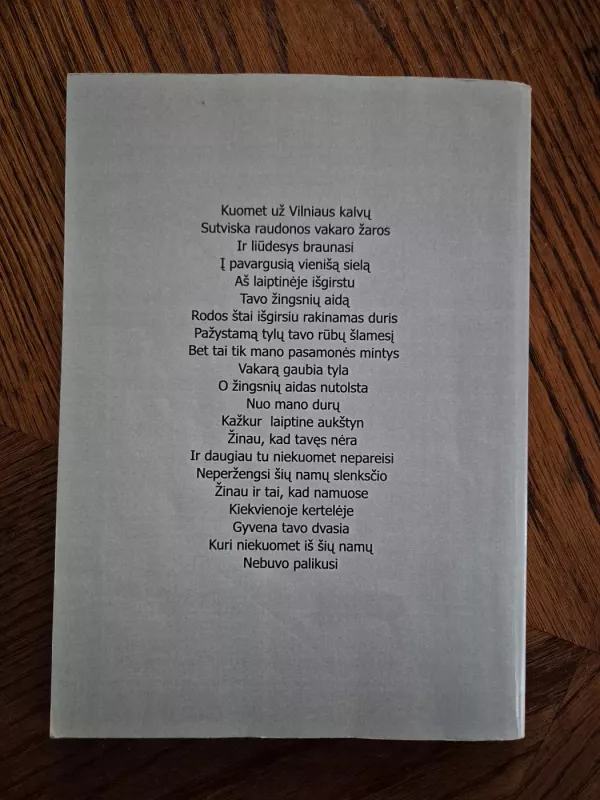 Kuomet už Vilniaus kalvų
Sutviska raudonos vakaro žaros
Ir liūdesys braunasi
Į pavargusią vienišą sielą
Aš laiptinėje išgirstu
Tavo žingsnių aidą
Rodos štai išgirsiu rakinamas duris
Pažystamą tylų tavo rūbų šlamesį
Bet tai tik mano pasamonės mintys
Vakarą gaubia tyla
O žingsnių aidas nutolsta
Nuo mano durų
Kažkur laiptine aukštyn
Žinau, kad tavęs nėra
Ir daugiau tu niekuomet nepareisi
Neperžengsi šių namų slenksčio
Žinau ir tai, kad namuose
Kiekvienoje kertelėje
Gyvena tavo dvasia
Kuri niekuomet iš šių namų
Nebuvo palikusi